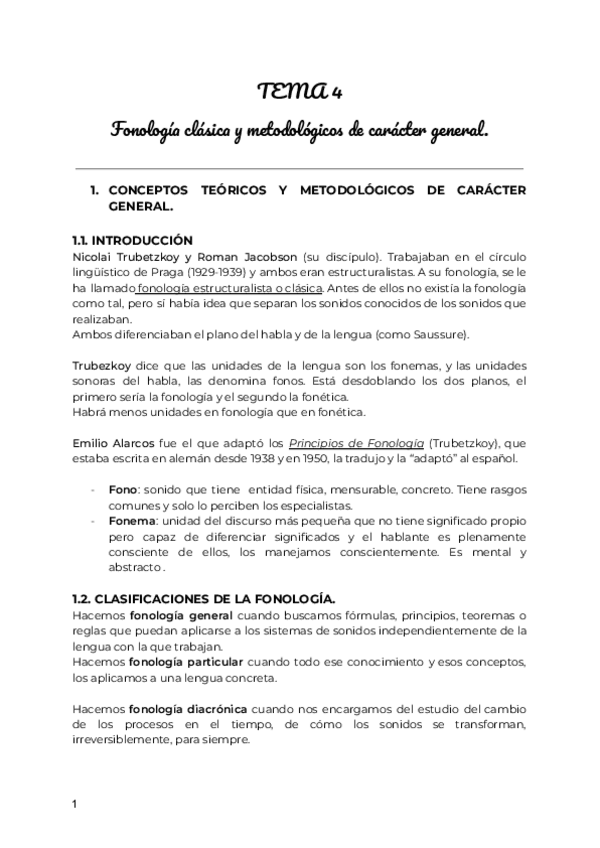 TEMA 4

Fonología clásica y metodológicos de carácter general.

1. CONCEPTOS TEÓRICOS Y METODOLÓGICOS DE CARÁCTER GENERAL.

1.1. INTRODUCCIÓN
Nicolai Trubetzkoy y Roman Jacobson (su discípulo). Trabajaban en el círculo lingüístico de Praga (1929-1939) y ambos eran estructuralistas. A su fonología, se le ha llamado fonología estructuralista o clásica. Antes de ellos no existía la fonología como tal, pero sí había idea que separan los sonidos conocidos de los sonidos que realizaban.
Ambos diferenciaban el plano del habla y de la lengua (como Saussure).

Trubezkoy dice que las unidades de la lengua son los fonemas, y las unidades sonoras del habla, las denomina fonos. Está desdoblando los dos planos, el primero sería la fonología y el segundo la fonética.
Habrá menos unidades en fonología que en fonética.

Emilio Alarcos fue el que adaptó los Principios de Fonología (Trubetzkoy), que estaba escrita en alemán desde 1938 y en 1950, la tradujo y la "adaptó" al español.

- Fono: sonido que tiene entidad física, mensurable, concreto. Tiene rasgos comunes y solo lo perciben los especialistas.
- Fonema: unidad del discurso más pequeña que no tiene significado propio pero capaz de diferenciar significados y el hablante es plenamente consciente de ellos, los manejamos conscientemente. Es mental y abstracto .

1.2. CLASIFICACIONES DE LA FONOLOGÍA.
Hacemos fonología general cuando buscamos fórmulas, principios, teoremas o reglas que puedan aplicarse a los sistemas de sonidos independientemente de la lengua con la que trabajan.
Hacemos fonología particular cuando todo ese conocimiento y esos conceptos, los aplicamos a una lengua concreta.

Hacemos fonología diacrónica cuando nos encargamos del estudio del cambio de los procesos en el tiempo, de cómo los sonidos se transforman, irreversiblemente, para siempre.

1